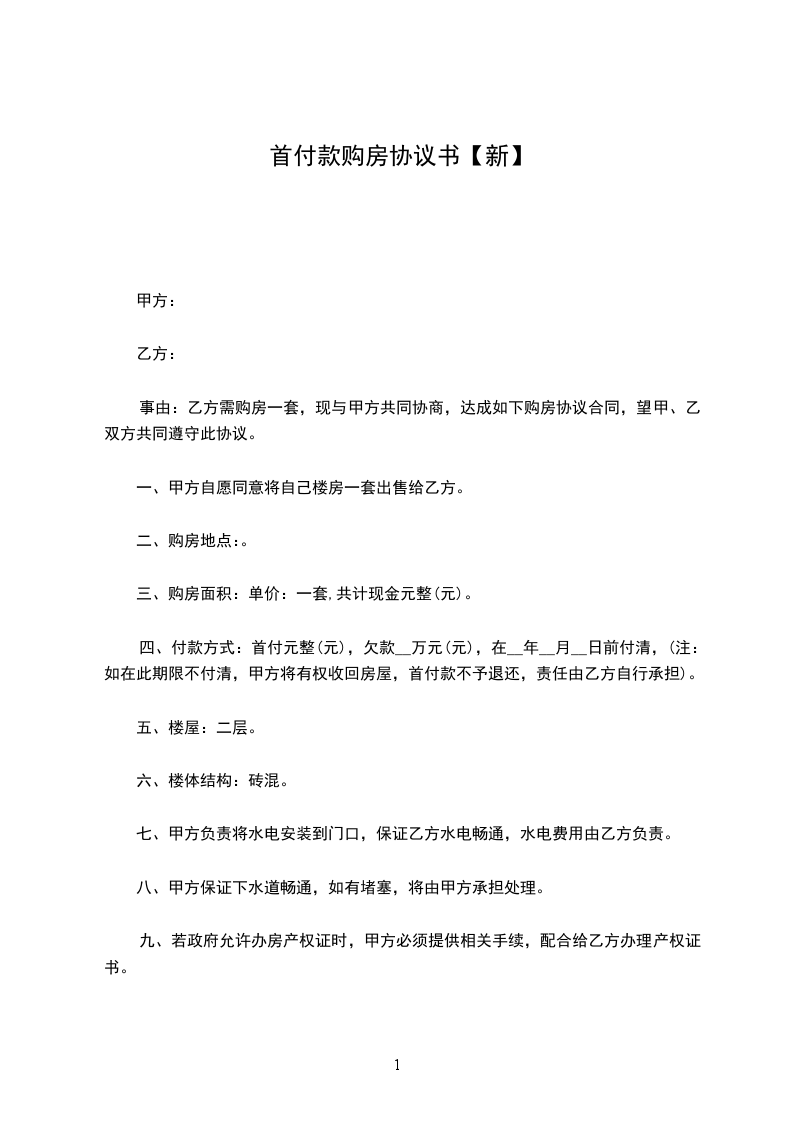 首付款购房协议书【新】

甲方：

乙方：

事由：乙方需购房一套，现与甲方共同协商，达成如下购房协议合同，望甲、乙双方共同遵守此协议。

一、甲方自愿同意将自己楼房一套出售给乙方。

二、购房地点：。

三、购房面积：单价：一套,共计现金元整(元)。

四、付款方式：首付元整(元)，欠款__万元(元)，在__年__月__日前付清，(注：如在此期限不付清，甲方将有权收回房屋，首付款不予退还，责任由乙方自行承担)。

五、楼屋：二层。

六、楼体结构：砖混。

七、甲方负责将水电安装到门口，保证乙方水电畅通，水电费用由乙方负责。

八、甲方保证下水道畅通，如有堵塞，将由甲方承担处理。

九、若政府允许办房产权证时，甲方必须提供相关手续，配合给乙方办理产权证书。

1